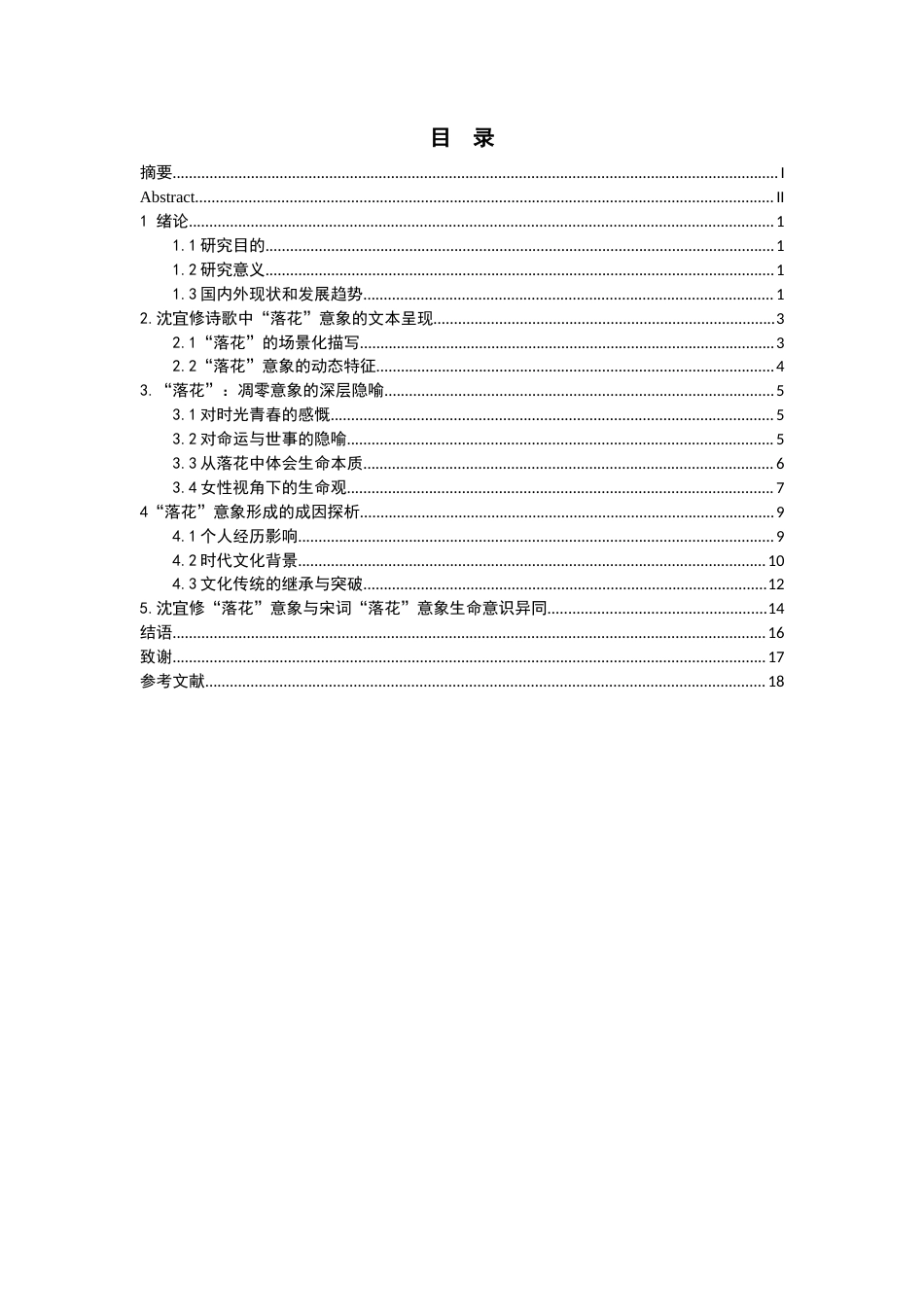 目 录

摘要 I
Abstract II
1 绪论 1
1.1研究目的 1
1.2研究意义 1
1.3国内外现状和发展趋势 1
2.沈宜修诗歌中“落花”意象的文本呈现 3
2.1“落花”的场景化描写 3
2.2“落花”意象的动态特征 4
3.“落花”：凋零意象的深层隐喻 5
3.1对时光青春的感慨 5
3.2对命运与世事的隐喻 5
3.3从落花中体会生命本质 6
3.4女性视角下的生命观 7
4“落花”意象形成的成因探析 9
4.1个人经历影响 9
4.2时代文化背景 10
4.3文化传统的继承与突破 12
5.沈宜修“落花”意象与宋词“落花”意象生命意识异同 14
结语 16
致谢 17
参考文献 18